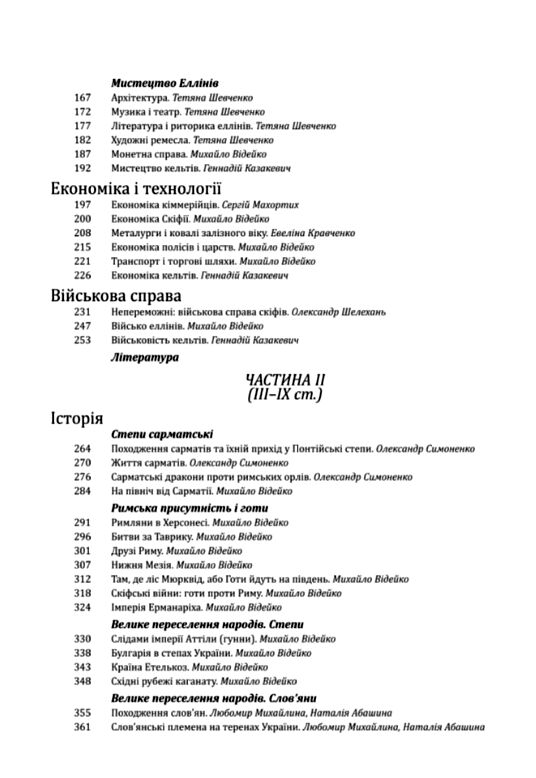 Мистецтво Еллінів

167 Архітектура. Тетяна Шевченко
172 Музика і театр. Тетяна Шевченко
177 Література і риторика еллінів. Тетяна Шевченко
182 Художні ремесла. Тетяна Шевченко
187 Монетна справа. Михайло Відейко
192 Мистецтво кельтів. Геннадій Казакевич

Економіка і технології

197 Економіка кіммерійців. Сергій Махортих
200 Економіка Скіфії. Михайло Відейко
208 Металурги і ковалі залізного віку. Евеліна Кравченко
215 Економіка полісів і царств. Михайло Відейко
221 Транспорт і торгові шляхи. Михайло Відейко
226 Економіка кельтів. Геннадій Казакевич

Військова справа

231 Непереможні: військова справа скіфів. Олександр Шелехань
247 Військо еллінів. Михайло Відейко
253 Військовість кельтів. Геннадій Казакевич

Література

ЧАСТИНА II
(III–IX ст.)

Історія

Степи сарматські

264 Походження сарматів та їхній прихід у Понтійські степи. Олександр Симоненко
270 Життя сарматів. Олександр Симоненко
276 Сарматські дракони проти римських орлів. Олександр Симоненко
284 На північ від Сарматії. Михайло Відейко

Римська присутність і готи

291 Римляни в Херсонесі. Михайло Відейко
296 Битви за Таврику. Михайло Відейко
301 Друзі Риму. Михайло Відейко
307 Нижня Мезія. Михайло Відейко
312 Там, де ліс Мюрквід, або Готи йдуть на південь. Михайло Відейко
318 Скіфські війни: готи проти Риму. Михайло Відейко
324 Імперія Ерманаріха. Михайло Відейко

Велике переселення народів. Степи

330 Слідами імперії Аттіли (гунни). Михайло Відейко
338 Булгарія в степах України. Михайло Відейко
343 Країна Етелькоз. Михайло Відейко
348 Східні рубежі каганату. Михайло Відейко

Велике переселення народів. Слов'яни

355 Походження слов'ян. Любомир Михайлина, Наталія Абашина
361 Слов'янські племена на теренах України. Любомир Михайлина, Наталія Абашина